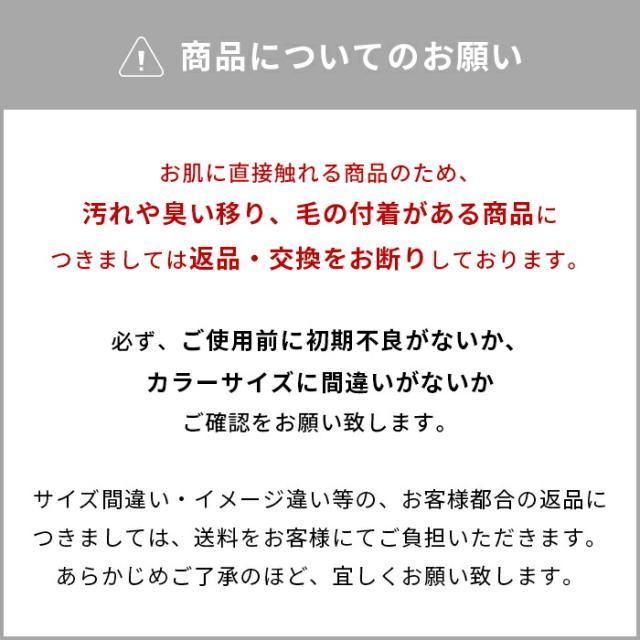 商品についてのお願い

お肌に直接触れる商品のため、汚れや臭い移り、毛の付着がある商品につきましては返品・交換をお断りしております。

必ず、ご使用前に初期不良がないか、カラーサイズに間違いがないかご確認をお願い致します。

サイズ間違い・イメージ違い等の、お客様都合の返品につきましては、送料をお客様にてご負担いただきます。あらかじめご了承のほど、宜しくお願い致します。